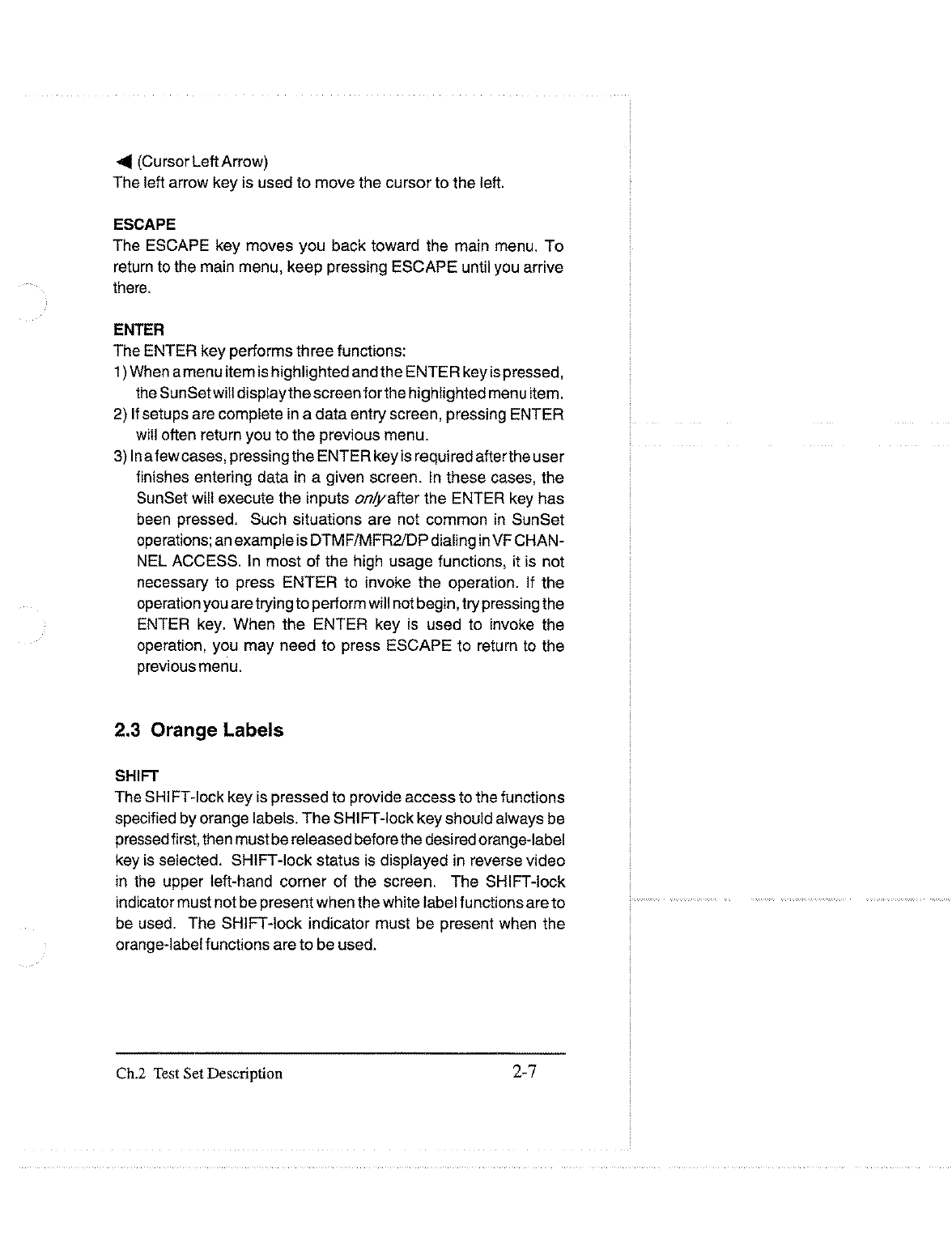 ◀ (Cursor Left Arrow)
The left arrow key is used to move the cursor to the left.

ESCAPE
The ESCAPE key moves you back toward the main menu. To return to the main menu, keep pressing ESCAPE until you arrive there.

ENTER
The ENTER key performs three functions:
1) When a menu item is highlighted and the ENTER key is pressed, the SunSet will display the screen for the highlighted menu item.
2) If setups are complete in a data entry screen, pressing ENTER will often return you to the previous menu.
3) In a few cases, pressing the ENTER key is required after the user finishes entering data in a given screen. In these cases, the SunSet will execute the inputs only after the ENTER key has been pressed. Such situations are not common in SunSet operations; an example is DTMF/MFR2/DP dialing in VF CHANNEL ACCESS. In most of the high usage functions, it is not necessary to press ENTER to invoke the operation. If the operation you are trying to perform will not begin, try pressing the ENTER key. When the ENTER key is used to invoke the operation, you may need to press ESCAPE to return to the previous menu.

2.3 Orange Labels

SHIFT
The SHIFT-lock key is pressed to provide access to the functions specified by orange labels. The SHIFT-lock key should always be pressed first, then must be released before the desired orange-label key is selected. SHIFT-lock status is displayed in reverse video in the upper left-hand corner of the screen. The SHIFT-lock indicator must not be present when the white label functions are to be used. The SHIFT-lock indicator must be present when the orange-label functions are to be used.

Ch.2 Test Set Description 2-7